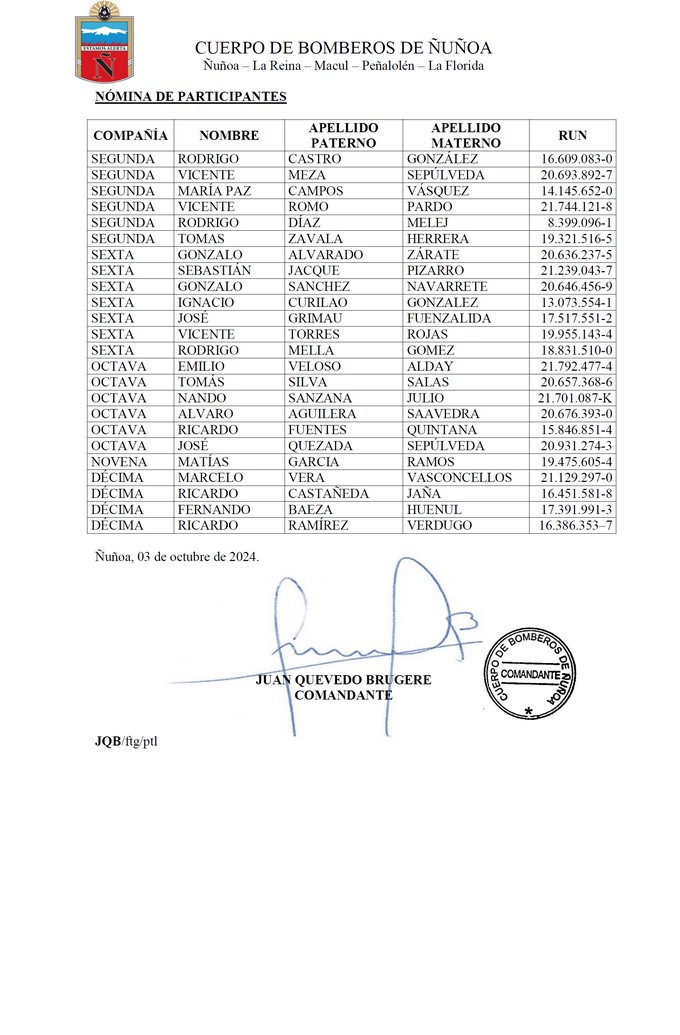 ESTAMOS ALERTA
Ñ

CUERPO DE BOMBEROS DE ÑUÑOA
Ñuñoa – La Reina – Macul – Peñalolén – La Florida

NÓMINA DE PARTICIPANTES

| COMPAÑÍA | NOMBRE | APELLIDO PATERNO | APELLIDO MATERNO | RUN |
|---|---|---|---|---|
| SEGUNDA | RODRIGO | CASTRO | GONZÁLEZ | 16.609.083-0 |
| SEGUNDA | VICENTE | MEZA | SEPÚLVEDA | 20.693.892-7 |
| SEGUNDA | MARÍA PAZ | CAMPOS | VÁSQUEZ | 14.145.652-0 |
| SEGUNDA | VICENTE | ROMO | PARDO | 21.744.121-8 |
| SEGUNDA | RODRIGO | DÍAZ | MELEJ | 8.399.096-1 |
| SEGUNDA | TOMAS | ZAVALA | HERRERA | 19.321.516-5 |
| SEXTA | GONZALO | ALVARADO | ZÁRATE | 20.636.237-5 |
| SEXTA | SEBASTIÁN | JACQUE | PIZARRO | 21.239.043-7 |
| SEXTA | GONZALO | SANCHEZ | NAVARRETE | 20.646.456-9 |
| SEXTA | IGNACIO | CURILAO | GONZALEZ | 13.073.554-1 |
| SEXTA | JOSÉ | GRIMAU | FUENZALIDA | 17.517.551-2 |
| SEXTA | VICENTE | TORRES | ROJAS | 19.955.143-4 |
| SEXTA | RODRIGO | MELLA | GOMEZ | 18.831.510-0 |
| OCTAVA | EMILIO | VELOSO | ALDAY | 21.792.477-4 |
| OCTAVA | TOMÁS | SILVA | SALAS | 20.657.368-6 |
| OCTAVA | NANDO | SANZANA | JULIO | 21.701.087-K |
| OCTAVA | ALVARO | AGUILERA | SAAVEDRA | 20.676.393-0 |
| OCTAVA | RICARDO | FUENTES | QUINTANA | 15.846.851-4 |
| OCTAVA | JOSÉ | QUEZADA | SEPÚLVEDA | 20.931.274-3 |
| NOVENA | MATÍAS | GARCIA | RAMOS | 19.475.605-4 |
| DÉCIMA | MARCELO | VERA | VASCONCELLOS | 21.129.297-0 |
| DÉCIMA | RICARDO | CASTAÑEDA | JAÑA | 16.451.581-8 |
| DÉCIMA | FERNANDO | BAEZA | HUENUL | 17.391.991-3 |
| DÉCIMA | RICARDO | RAMÍREZ | VERDUGO | 16.386.353–7 |

Ñuñoa, 03 de octubre de 2024.

JUAN QUEVEDO BRUGERE
COMANDANTE

CUERPO DE BOMBEROS DE ÑUÑOA
COMANDANTE

JQB/ftg/ptl